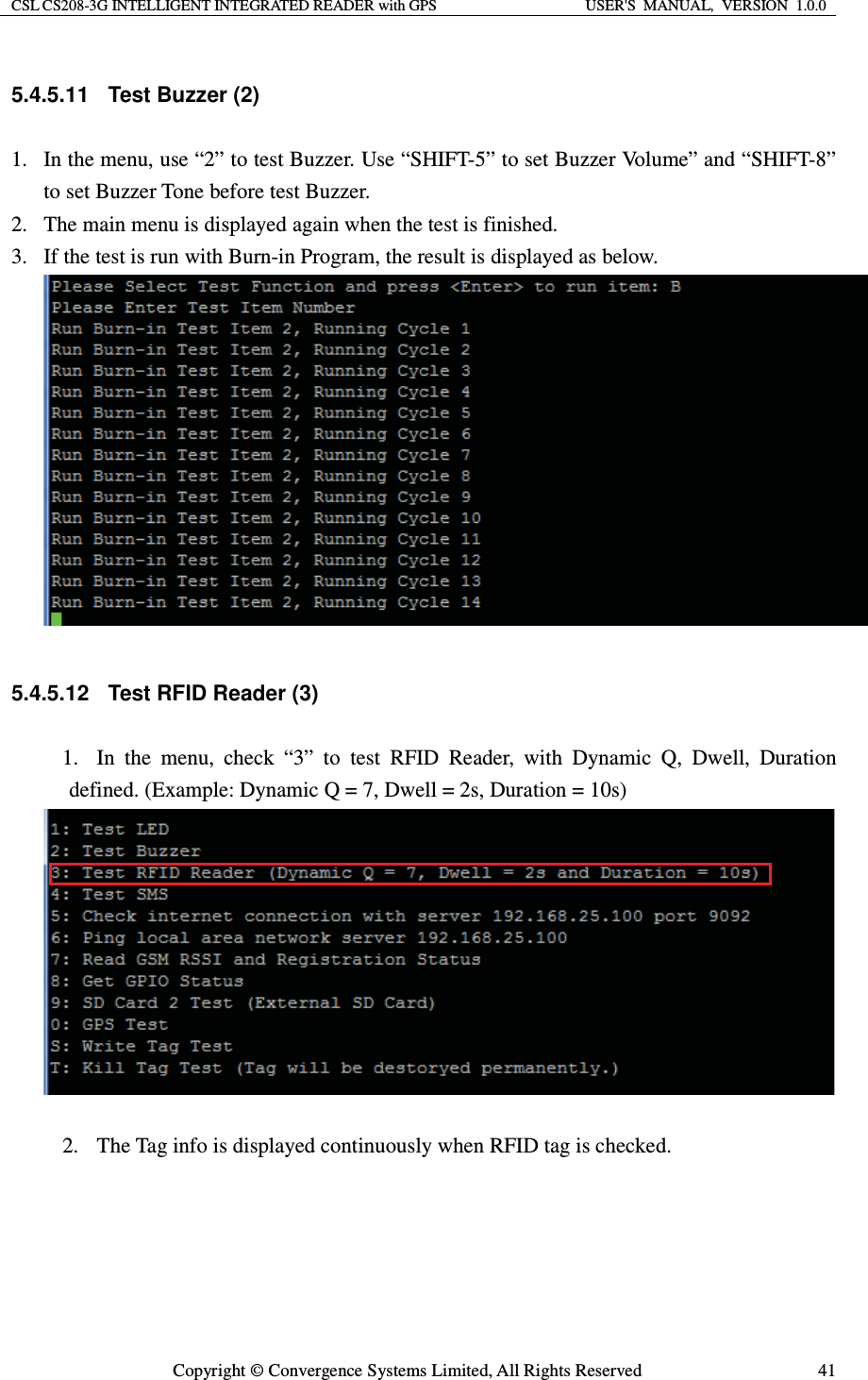 CSL CS208-3G INTELLIGENT INTEGRATED READER with GPS USER'S MANUAL, VERSION 1.0.0

5.4.5.11 Test Buzzer (2)

1. In the menu, use “2” to test Buzzer. Use “SHIFT-5” to set Buzzer Volume” and “SHIFT-8” to set Buzzer Tone before test Buzzer.
2. The main menu is displayed again when the test is finished.
3. If the test is run with Burn-in Program, the result is displayed as below.

Please Select Test Function and press <Enter> to run item: B
Please Enter Test Item Number
Run Burn-in Test Item 2, Running Cycle 1
Run Burn-in Test Item 2, Running Cycle 2
Run Burn-in Test Item 2, Running Cycle 3
Run Burn-in Test Item 2, Running Cycle 4
Run Burn-in Test Item 2, Running Cycle 5
Run Burn-in Test Item 2, Running Cycle 6
Run Burn-in Test Item 2, Running Cycle 7
Run Burn-in Test Item 2, Running Cycle 8
Run Burn-in Test Item 2, Running Cycle 9
Run Burn-in Test Item 2, Running Cycle 10
Run Burn-in Test Item 2, Running Cycle 11
Run Burn-in Test Item 2, Running Cycle 12
Run Burn-in Test Item 2, Running Cycle 13
Run Burn-in Test Item 2, Running Cycle 14

5.4.5.12 Test RFID Reader (3)

1. In the menu, check “3” to test RFID Reader, with Dynamic Q, Dwell, Duration defined. (Example: Dynamic Q = 7, Dwell = 2s, Duration = 10s)

1: Test LED
2: Test Buzzer
3: Test RFID Reader (Dynamic Q = 7, Dwell = 2s and Duration = 10s)
4: Test SMS
5: Check internet connection with server 192.168.25.100 port 9092
6: Ping local area network server 192.168.25.100
7: Read GSM RSSI and Registration Status
8: Get GPIO Status
9: SD Card 2 Test (External SD Card)
0: GPS Test
S: Write Tag Test
T: Kill Tag Test (Tag will be destoryed permanently.)

2. The Tag info is displayed continuously when RFID tag is checked.

Copyright © Convergence Systems Limited, All Rights Reserved 41